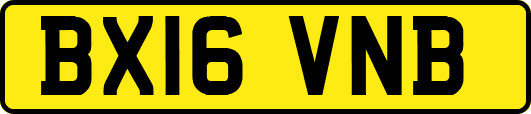 BX16 VNB